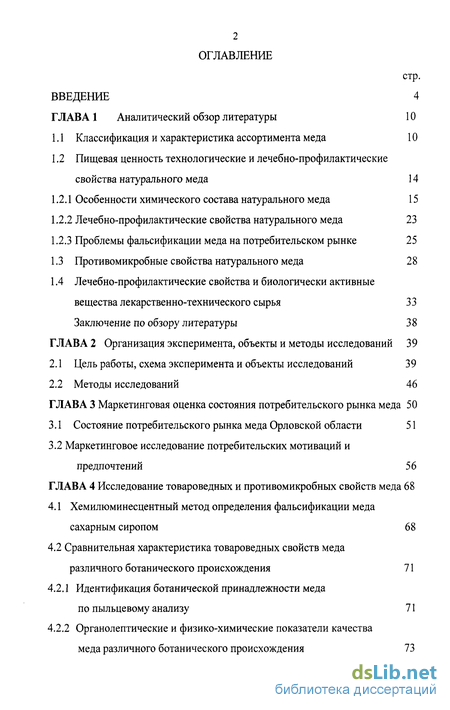 2

ОГЛАВЛЕНИЕ

стр.

ВВЕДЕНИЕ 4

ГЛАВА 1 Аналитический обзор литературы 10

1.1 Классификация и характеристика ассортимента меда 10

1.2 Пищевая ценность технологические и лечебно-профилактические свойства натурального меда 14

1.2.1 Особенности химического состава натурального меда 15

1.2.2 Лечебно-профилактические свойства натурального меда 23

1.2.3 Проблемы фальсификации меда на потребительском рынке 25

1.3 Противомикробные свойства натурального меда 28

1.4 Лечебно-профилактические свойства и биологически активные вещества лекарственно-технического сырья 33

Заключение по обзору литературы 38

ГЛАВА 2 Организация эксперимента, объекты и методы исследований 39

2.1 Цель работы, схема эксперимента и объекты исследований 39

2.2 Методы исследований 46

ГЛАВА 3 Маркетинговая оценка состояния потребительского рынка меда 50

3.1 Состояние потребительского рынка меда Орловской области 51

3.2 Маркетинговое исследование потребительских мотиваций и предпочтений 56

ГЛАВА 4 Исследование товароведных и противомикробных свойств меда 68

4.1 Хемилюминесцентный метод определения фальсификации меда сахарным сиропом 68

4.2 Сравнительная характеристика товароведных свойств меда различного ботанического происхождения 71

4.2.1 Идентификация ботанической принадлежности меда по пыльцевому анализу 71

4.2.2 Органолептические и физико-химические показатели качества меда различного ботанического происхождения 73

dsLib.net
библиотека диссертаций